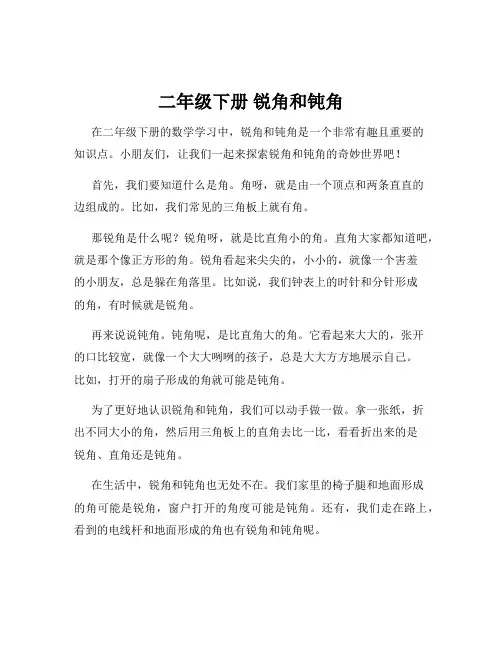 二年级下册 锐角和钝角

在二年级下册的数学学习中，锐角和钝角是一个非常有趣且重要的知识点。小朋友们，让我们一起来探索锐角和钝角的奇妙世界吧！

首先，我们要知道什么是角。角呀，就是由一个顶点和两条直直的边组成的。比如，我们常见的三角板上就有角。

那锐角是什么呢？锐角呀，就是比直角小的角。直角大家都知道吧，就是那个像正方形的角。锐角看起来尖尖的，小小的，就像一个害羞的小朋友，总是躲在角落里。比如说，我们钟表上的时针和分针形成的角，有时候就是锐角。

再来说说钝角。钝角呢，是比直角大的角。它看起来大大的，张开的口比较宽，就像一个大大咧咧的孩子，总是大大方方地展示自己。比如，打开的扇子形成的角就可能是钝角。

为了更好地认识锐角和钝角，我们可以动手做一做。拿一张纸，折出不同大小的角，然后用三角板上的直角去比一比，看看折出来的是锐角、直角还是钝角。

在生活中，锐角和钝角也无处不在。我们家里的椅子腿和地面形成的角可能是锐角，窗户打开的角度可能是钝角。还有，我们走在路上，看到的电线杆和地面形成的角也有锐角和钝角呢。